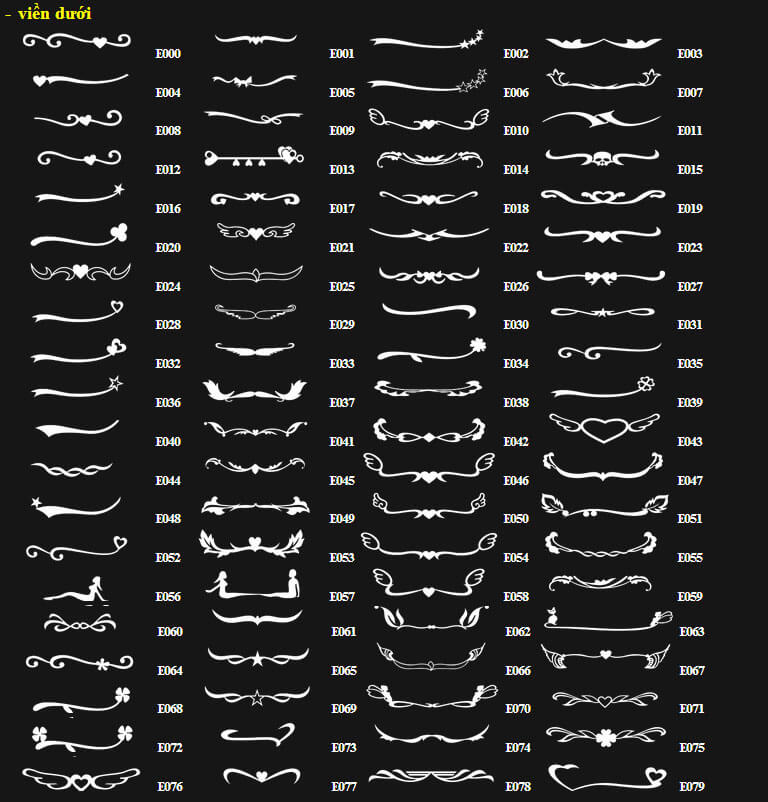 - viền dưới

E000
E004
E008
E012
E016
E020
E024
E028
E032
E036
E040
E044
E048
E052
E056
E060
E064
E068
E072
E076

E001
E005
E009
E013
E017
E021
E025
E029
E033
E037
E041
E045
E049
E053
E057
E061
E065
E069
E073
E077

E002
E006
E010
E014
E018
E022
E026
E030
E034
E038
E042
E046
E050
E054
E058
E062
E066
E070
E074
E078

E003
E007
E011
E015
E019
E023
E027
E031
E035
E039
E043
E047
E051
E055
E059
E063
E067
E071
E075
E079